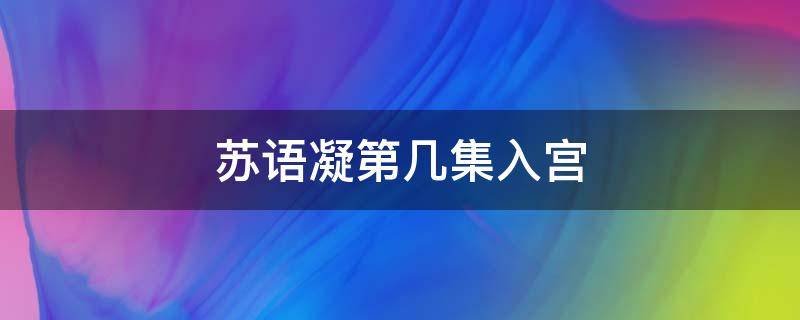 苏语凝第几集入宫